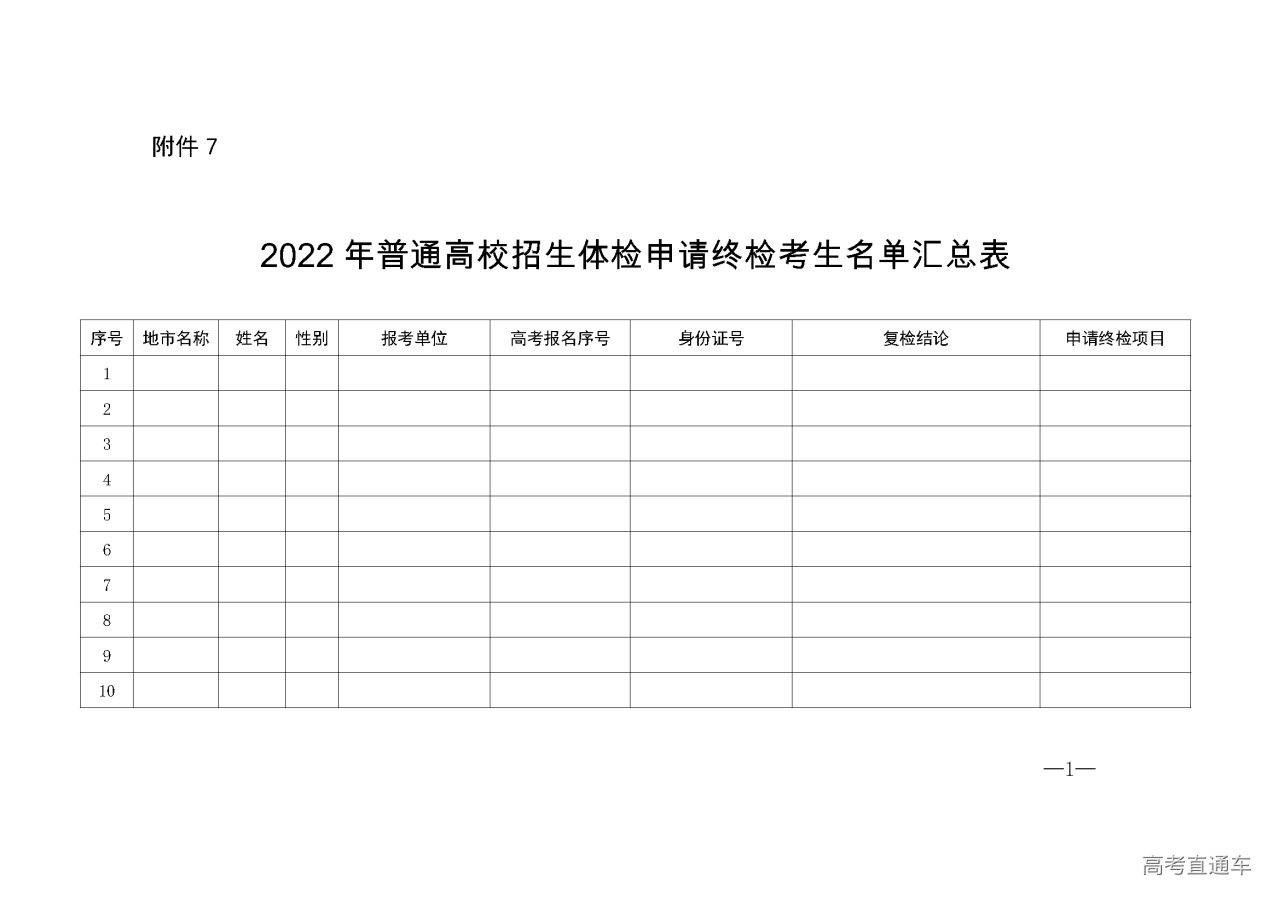 附件 7

2022 年普通高校招生体检申请终检考生名单汇总表

| 序号 | 地市名称 | 姓名 | 性别 | 报考单位 | 高考报名序号 | 身份证号 | 复检结论 | 申请终检项目 |
|---|---|---|---|---|---|---|---|---|
| 1 | | | | | | | | |
| 2 | | | | | | | | |
| 3 | | | | | | | | |
| 4 | | | | | | | | |
| 5 | | | | | | | | |
| 6 | | | | | | | | |
| 7 | | | | | | | | |
| 8 | | | | | | | | |
| 9 | | | | | | | | |
| 10 | | | | | | | | |

—1—

高考直通车